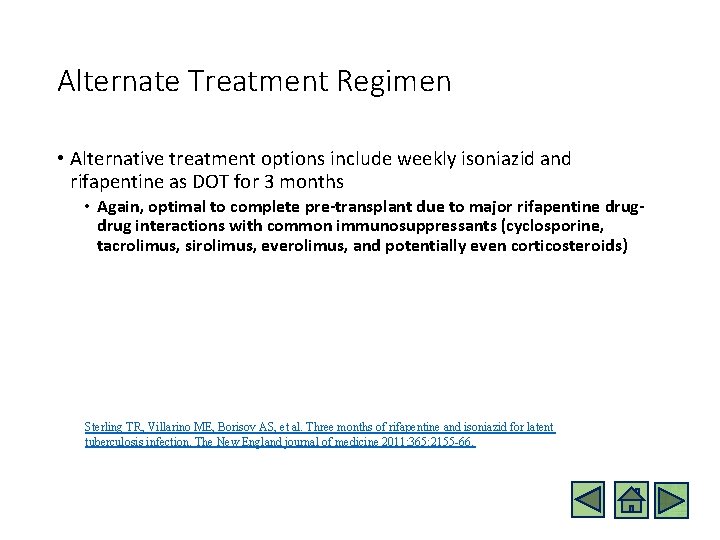 Alternate Treatment Regimen

• Alternative treatment options include weekly isoniazid and rifapentine as DOT for 3 months

• Again, optimal to complete pre-transplant due to major rifapentine drug-drug interactions with common immunosuppressants (cyclosporine, tacrolimus, sirolimus, everolimus, and potentially even corticosteroids)

Sterling TR, Villarino ME, Borisov AS, et al. Three months of rifapentine and isoniazid for latent tuberculosis infection. The New England journal of medicine 2011;365:2155-66.